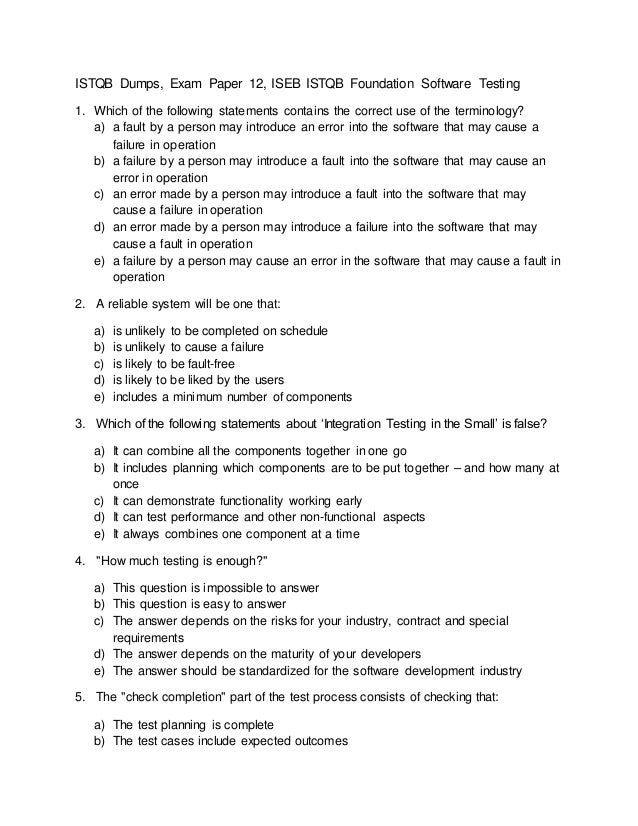 ISTQB Dumps, Exam Paper 12, ISEB ISTQB Foundation Software Testing

1. Which of the following statements contains the correct use of the terminology?
a) a fault by a person may introduce an error into the software that may cause a failure in operation
b) a failure by a person may introduce a fault into the software that may cause an error in operation
c) an error made by a person may introduce a fault into the software that may cause a failure in operation
d) an error made by a person may introduce a failure into the software that may cause a fault in operation
e) a failure by a person may cause an error in the software that may cause a fault in operation

2. A reliable system will be one that:

a) is unlikely to be completed on schedule
b) is unlikely to cause a failure
c) is likely to be fault-free
d) is likely to be liked by the users
e) includes a minimum number of components

3. Which of the following statements about 'Integration Testing in the Small' is false?

a) It can combine all the components together in one go
b) It includes planning which components are to be put together – and how many at once
c) It can demonstrate functionality working early
d) It can test performance and other non-functional aspects
e) It always combines one component at a time

4. "How much testing is enough?"

a) This question is impossible to answer
b) This question is easy to answer
c) The answer depends on the risks for your industry, contract and special requirements
d) The answer depends on the maturity of your developers
e) The answer should be standardized for the software development industry

5. The "check completion" part of the test process consists of checking that:

a) The test planning is complete
b) The test cases include expected outcomes